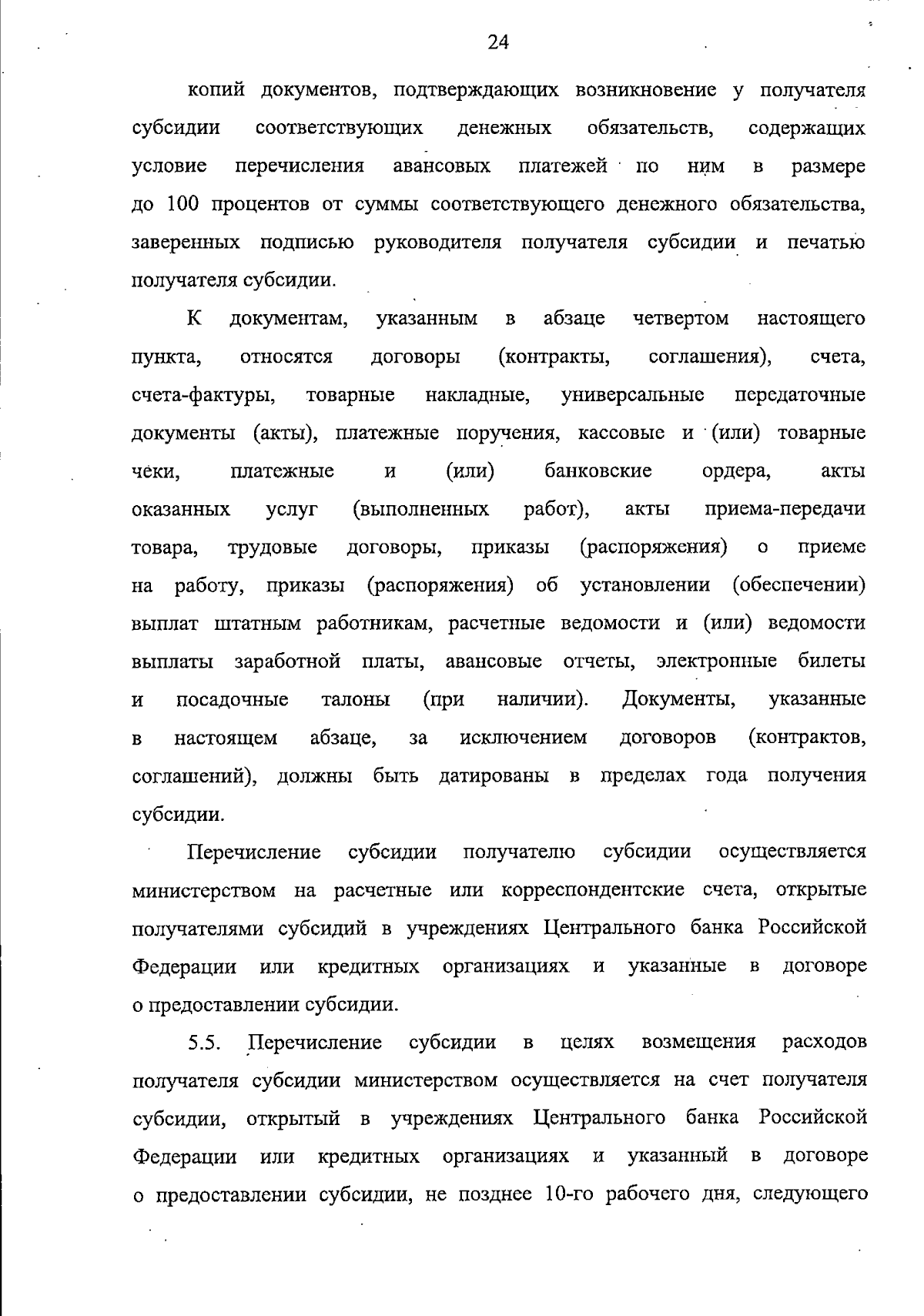 24

копий документов, подтверждающих возникновение у получателя субсидии соответствующих денежных обязательств, содержащих условие перечисления авансовых платежей по ним в размере до 100 процентов от суммы соответствующего денежного обязательства, заверенных подписью руководителя получателя субсидии и печатью получателя субсидии.

К документам, указанным в абзаце четвертом настоящего пункта, относятся договоры (контракты, соглашения), счета, счета-фактуры, товарные накладные, универсальные передаточные документы (акты), платежные поручения, кассовые и (или) товарные чеки, платежные и (или) банковские ордера, акты оказанных услуг (выполненных работ), акты приема-передачи товара, трудовые договоры, приказы (распоряжения) о приеме на работу, приказы (распоряжения) об установлении (обеспечении) выплат штатным работникам, расчетные ведомости и (или) ведомости выплаты заработной платы, авансовые отчеты, электронные билеты и посадочные талоны (при наличии). Документы, указанные в настоящем абзаце, за исключением договоров (контрактов, соглашений), должны быть датированы в пределах года получения субсидии.

Перечисление субсидии получателю субсидии осуществляется министерством на расчетные или корреспондентские счета, открытые получателями субсидий в учреждениях Центрального банка Российской Федерации или кредитных организациях и указанные в договоре о предоставлении субсидии.

5.5. Перечисление субсидии в целях возмещения расходов получателя субсидии министерством осуществляется на счет получателя субсидии, открытый в учреждениях Центрального банка Российской Федерации или кредитных организациях и указанный в договоре о предоставлении субсидии, не позднее 10-го рабочего дня, следующего